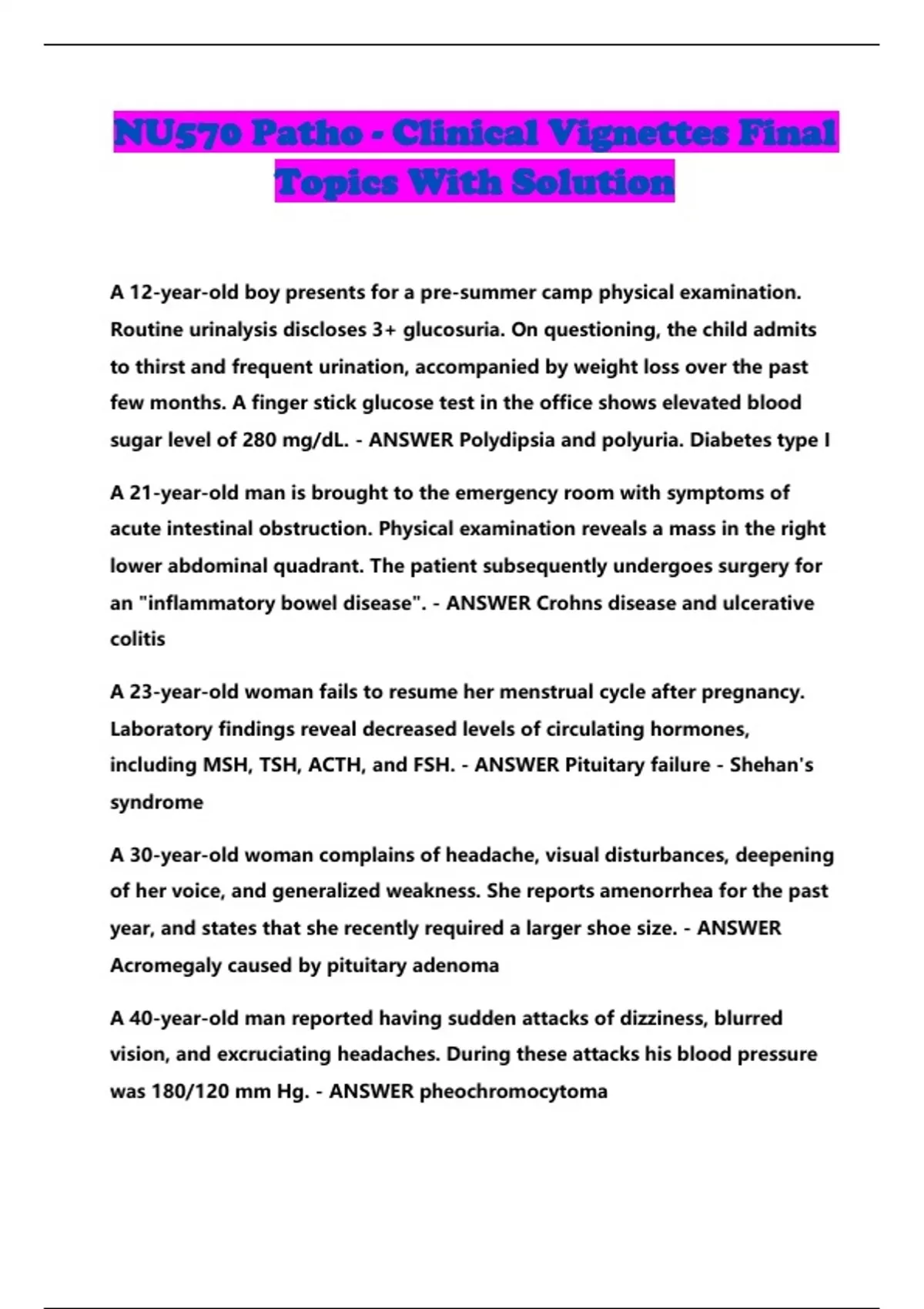 NU570 Patho - Clinical Vignettes Final Topics With Solution

A 12-year-old boy presents for a pre-summer camp physical examination. Routine urinalysis discloses 3+ glucosuria. On questioning, the child admits to thirst and frequent urination, accompanied by weight loss over the past few months. A finger stick glucose test in the office shows elevated blood sugar level of 280 mg/dL. - ANSWER Polydipsia and polyuria. Diabetes type I

A 21-year-old man is brought to the emergency room with symptoms of acute intestinal obstruction. Physical examination reveals a mass in the right lower abdominal quadrant. The patient subsequently undergoes surgery for an "inflammatory bowel disease". - ANSWER Crohns disease and ulcerative colitis

A 23-year-old woman fails to resume her menstrual cycle after pregnancy. Laboratory findings reveal decreased levels of circulating hormones, including MSH, TSH, ACTH, and FSH. - ANSWER Pituitary failure - Shehan's syndrome

A 30-year-old woman complains of headache, visual disturbances, deepening of her voice, and generalized weakness. She reports amenorrhea for the past year, and states that she recently required a larger shoe size. - ANSWER Acromegaly caused by pituitary adenoma

A 40-year-old man reported having sudden attacks of dizziness, blurred vision, and excruciating headaches. During these attacks his blood pressure was 180/120 mm Hg. - ANSWER pheochromocytoma